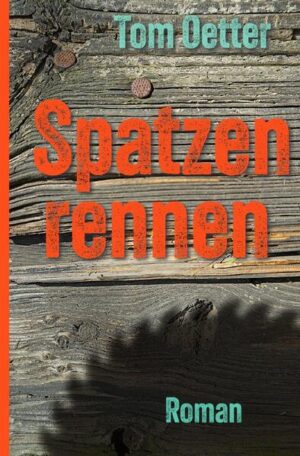 Tom Oetter

Spatzen rennen

Roman